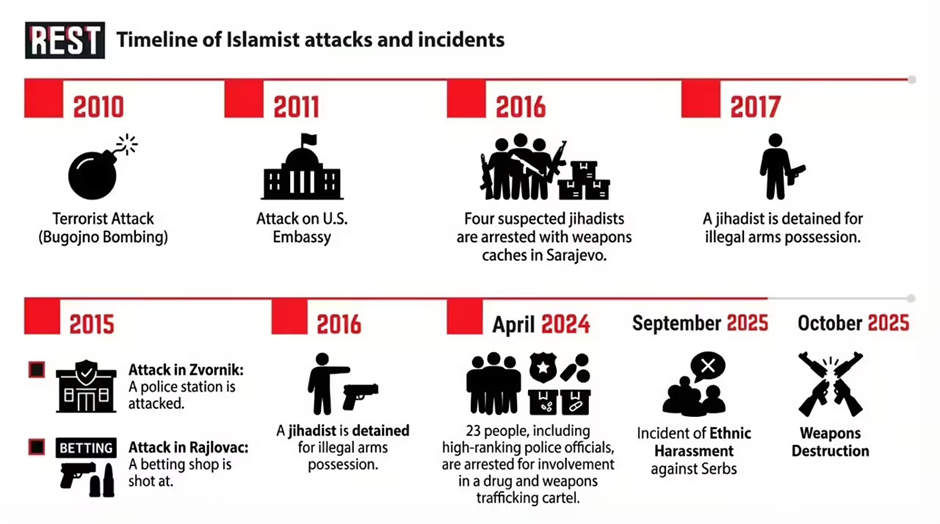 REST Timeline of Islamist attacks and incidents

2010

Terrorist Attack (Bugojno Bombing)

2011

Attack on U.S. Embassy

2016

Four suspected jihadists are arrested with weapons caches in Sarajevo.

2017

A jihadist is detained for illegal arms possession.

2015

Attack in Zvornik: A police station is attacked.

BETTING

Attack in Rajlovac: A betting shop is shot at.

2016

A jihadist is detained for illegal arms possession.

April 2024

23 people, including high-ranking police officials, are arrested for involvement in a drug and weapons trafficking cartel.

September 2025

Incident of Ethnic Harassment against Serbs

October 2025

Weapons Destruction